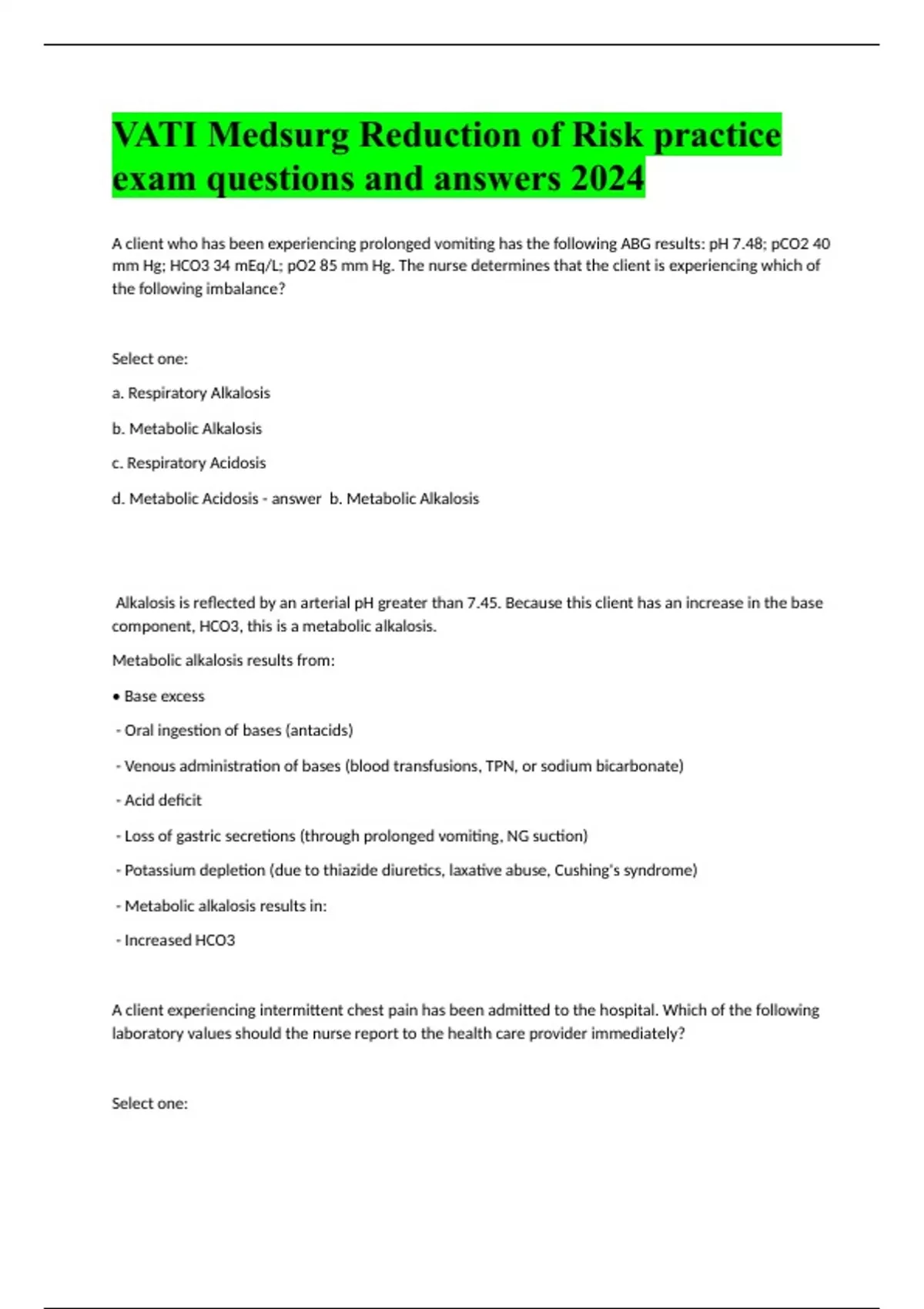 VATI Medsurg Reduction of Risk practice exam questions and answers 2024

A client who has been experiencing prolonged vomiting has the following ABG results: pH 7.48; pCO2 40 mm Hg; HCO3 34 mEq/L; pO2 85 mm Hg. The nurse determines that the client is experiencing which of the following imbalance?

Select one:

a. Respiratory Alkalosis

b. Metabolic Alkalosis

c. Respiratory Acidosis

d. Metabolic Acidosis - answer b. Metabolic Alkalosis

Alkalosis is reflected by an arterial pH greater than 7.45. Because this client has an increase in the base component, HCO3, this is a metabolic alkalosis.

Metabolic alkalosis results from:

• Base excess

- Oral ingestion of bases (antacids)

- Venous administration of bases (blood transfusions, TPN, or sodium bicarbonate)

- Acid deficit

- Loss of gastric secretions (through prolonged vomiting, NG suction)

- Potassium depletion (due to thiazide diuretics, laxative abuse, Cushing's syndrome)

- Metabolic alkalosis results in:

- Increased HCO3

A client experiencing intermittent chest pain has been admitted to the hospital. Which of the following laboratory values should the nurse report to the health care provider immediately?

Select one: